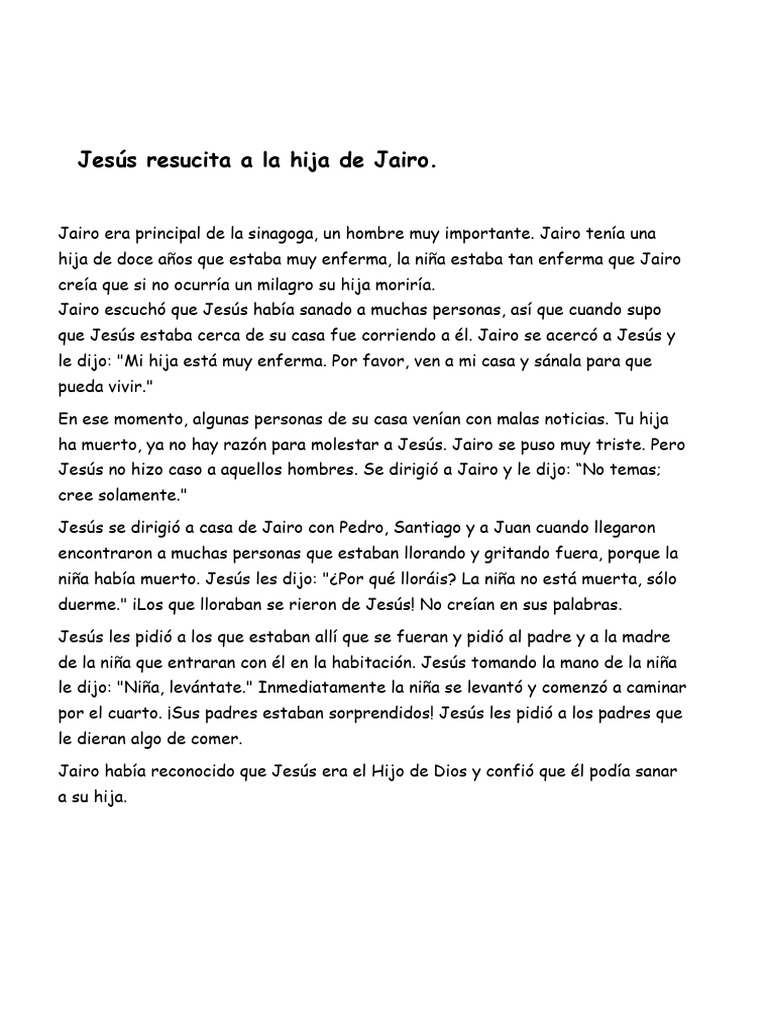 Jesús resucita a la hija de Jairo.

Jairo era principal de la sinagoga, un hombre muy importante. Jairo tenía una hija de doce años que estaba muy enferma, la niña estaba tan enferma que Jairo creía que si no ocurría un milagro su hija moriría.
Jairo escuchó que Jesús había sanado a muchas personas, así que cuando supo que Jesús estaba cerca de su casa fue corriendo a él. Jairo se acercó a Jesús y le dijo: "Mi hija está muy enferma. Por favor, ven a mi casa y sánala para que pueda vivir."

En ese momento, algunas personas de su casa venían con malas noticias. Tu hija ha muerto, ya no hay razón para molestar a Jesús. Jairo se puso muy triste. Pero Jesús no hizo caso a aquellos hombres. Se dirigió a Jairo y le dijo: “No temas; cree solamente."

Jesús se dirigió a casa de Jairo con Pedro, Santiago y a Juan cuando llegaron encontraron a muchas personas que estaban llorando y gritando fuera, porque la niña había muerto. Jesús les dijo: "¿Por qué lloráis? La niña no está muerta, sólo duerme." ¡Los que lloraban se rieron de Jesús! No creían en sus palabras.

Jesús les pidió a los que estaban allí que se fueran y pidió al padre y a la madre de la niña que entraran con él en la habitación. Jesús tomando la mano de la niña le dijo: "Niña, levántate." Inmediatamente la niña se levantó y comenzó a caminar por el cuarto. ¡Sus padres estaban sorprendidos! Jesús les pidió a los padres que le dieran algo de comer.

Jairo había reconocido que Jesús era el Hijo de Dios y confió que él podía sanar a su hija.